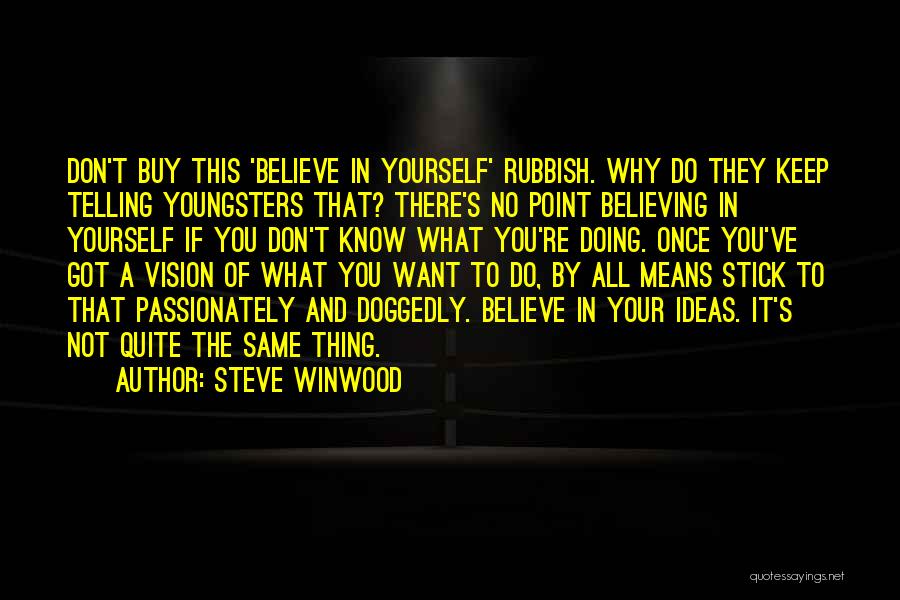 DON'T BUY THIS 'BELIEVE IN YOURSELF' RUBBISH. WHY DO THEY KEEP TELLING YOUNGSTERS THAT? THERE'S NO POINT BELIEVING IN YOURSELF IF YOU DON'T KNOW WHAT YOU'RE DOING. ONCE YOU'VE GOT A VISION OF WHAT YOU WANT TO DO, BY ALL MEANS STICK TO THAT PASSIONATELY AND DOGGEDLY. BELIEVE IN YOUR IDEAS. IT'S NOT QUITE THE SAME THING.

AUTHOR: STEVE WINWOOD

quotessayings.net